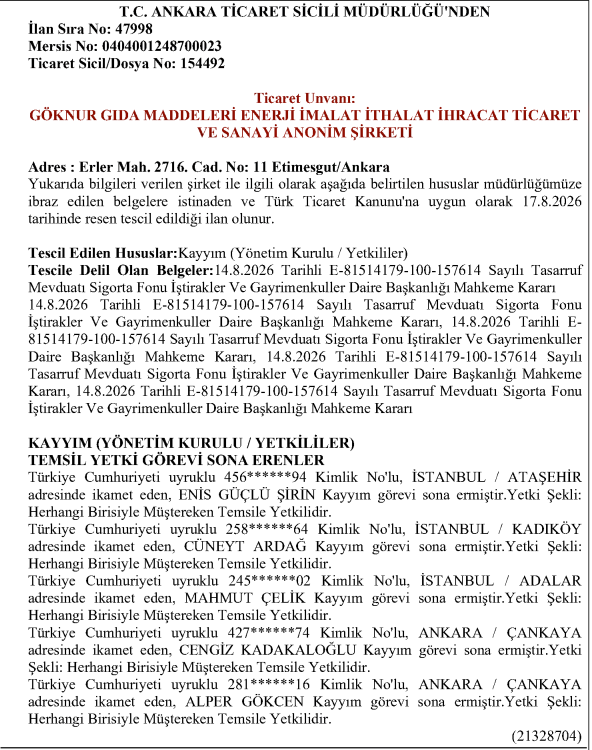 T.C. ANKARA TİCARET SİCİLİ MÜDÜRLÜĞÜ'NDEN
İlan Sıra No: 47998
Mersis No: 0404001248700023
Ticaret Sicil/Dosya No: 154492

Ticaret Unvanı:
GÖKNUR GIDA MADDELERİ ENERJİ İMALAT İTHALAT İHRACAT TİCARET VE SANAYİ ANONİM ŞİRKETİ

Adres : Erler Mah. 2716. Cad. No: 11 Etimesgut/Ankara
Yukarıda bilgileri verilen şirket ile ilgili olarak aşağıda belirtilen hususlar müdürlüğümüze ibraz edilen belgelere istinaden ve Türk Ticaret Kanunu'na uygun olarak 17.8.2026 tarihinde resen tescil edildiği ilan olunur.

Tescil Edilen Hususlar:Kayyım (Yönetim Kurulu / Yetkililer)
Tescile Delil Olan Belgeler:14.8.2026 Tarihli E-81514179-100-157614 Sayılı Tasarruf Mevduatı Sigorta Fonu İştirakler Ve Gayrimenkuller Daire Başkanlığı Mahkeme Kararı 14.8.2026 Tarihli E-81514179-100-157614 Sayılı Tasarruf Mevduatı Sigorta Fonu İştirakler Ve Gayrimenkuller Daire Başkanlığı Mahkeme Kararı, 14.8.2026 Tarihli E-81514179-100-157614 Sayılı Tasarruf Mevduatı Sigorta Fonu İştirakler Ve Gayrimenkuller Daire Başkanlığı Mahkeme Kararı, 14.8.2026 Tarihli E-81514179-100-157614 Sayılı Tasarruf Mevduatı Sigorta Fonu İştirakler Ve Gayrimenkuller Daire Başkanlığı Mahkeme Kararı, 14.8.2026 Tarihli E-81514179-100-157614 Sayılı Tasarruf Mevduatı Sigorta Fonu İştirakler Ve Gayrimenkuller Daire Başkanlığı Mahkeme Kararı

KAYYIM (YÖNETİM KURULU / YETKİLİLER)
TEMSİL YETKİ GÖREVİ SONA ERENLER
Türkiye Cumhuriyeti uyruklu 456******94 Kimlik No'lu, İSTANBUL / ATAŞEHİR adresinde ikamet eden, ENİS GÜÇLÜ ŞİRİN Kayyım görevi sona ermiştir.Yetki Şekli: Herhangi Birisiyle Müştereken Temsile Yetkilidir.
Türkiye Cumhuriyeti uyruklu 258******64 Kimlik No'lu, İSTANBUL / KADIKÖY adresinde ikamet eden, CÜNEYT ARDAĞ Kayyım görevi sona ermiştir.Yetki Şekli: Herhangi Birisiyle Müştereken Temsile Yetkilidir.
Türkiye Cumhuriyeti uyruklu 245******02 Kimlik No'lu, İSTANBUL / ADALAR adresinde ikamet eden, MAHMUT ÇELİK Kayyım görevi sona ermiştir.Yetki Şekli: Herhangi Birisiyle Müştereken Temsile Yetkilidir.
Türkiye Cumhuriyeti uyruklu 427******74 Kimlik No'lu, ANKARA / ÇANKAYA adresinde ikamet eden, CENGİZ KADAKALOĞLU Kayyım görevi sona ermiştir.Yetki Şekli: Herhangi Birisiyle Müştereken Temsile Yetkilidir.
Türkiye Cumhuriyeti uyruklu 281******16 Kimlik No'lu, ANKARA / ÇANKAYA adresinde ikamet eden, ALPER GÖKCEN Kayyım görevi sona ermiştir.Yetki Şekli: Herhangi Birisiyle Müştereken Temsile Yetkilidir.
(21328704)